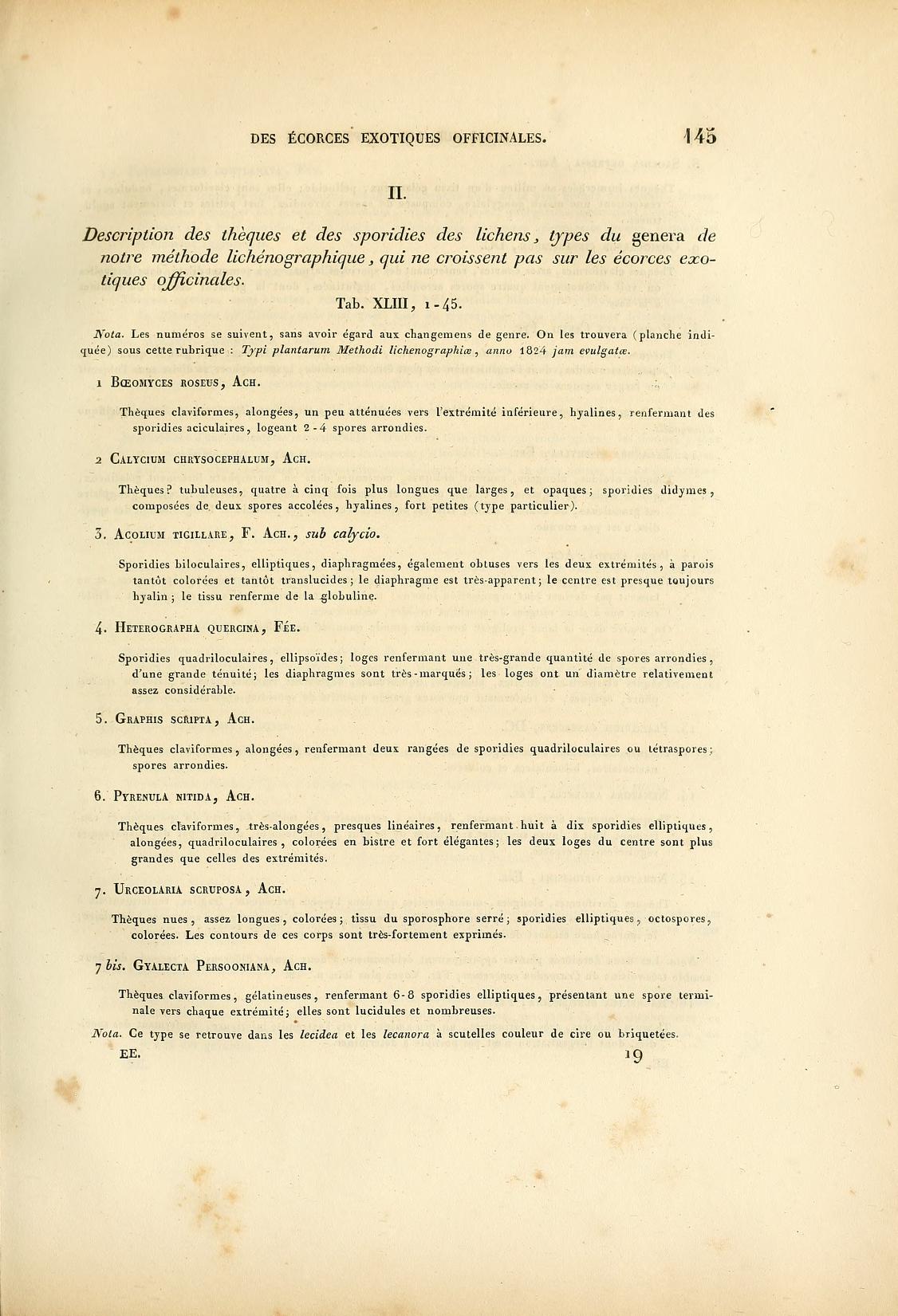 DES ÉCORCES EXOTIQUES OFFICINALES. 145

II.

Description des thèques et des sporidies des lichens, types du genera de notre méthode lichénographique, qui ne croissent pas sur les écorces exotiques officinales.

Tab. XLIII, 1-45.

Nota. Les numéros se suivent, sans avoir égard aux changemens de genre. On les trouvera (planche indiquée) sous cette rubrique : Typi plantarum Methodi lichenographiæ, anno 1824 jam evulgatæ.

1 Bœomyces roseus, Ach.

Thèques claviformes, alongées, un peu atténuées vers l'extrémité inférieure, hyalines, renfermant des sporidies aciculaires, logeant 2-4 spores arrondies.

2 Calycium chrysocephalum, Ach.

Thèques? tubuleuses, quatre à cinq fois plus longues que larges, et opaques; sporidies didymes, composées de deux spores accolées, hyalines, fort petites (type particulier).

3. Acolium tigillare, F. Ach., sub calycio.

Sporidies biloculaires, elliptiques, diaphragmées, également obtuses vers les deux extrémités, à parois tantôt colorées et tantôt translucides; le diaphragme est très-apparent; le centre est presque toujours hyalin; le tissu renferme de la globuline.

4. Heterographa quercina, Fée.

Sporidies quadriloculaires, ellipsoïdes; loges renfermant une très-grande quantité de spores arrondies, d'une grande ténuité; les diaphragmes sont très-marqués; les loges ont un diamètre relativement assez considérable.

5. Graphis scripta, Ach.

Thèques claviformes, alongées, renfermant deux rangées de sporidies quadriloculaires ou tétraspores; spores arrondies.

6. Pyrenula nitida, Ach.

Thèques claviformes, très-alongées, presques linéaires, renfermant huit à dix sporidies elliptiques, alongées, quadriloculaires, colorées en bistre et fort élégantes; les deux loges du centre sont plus grandes que celles des extrémités.

7. Urceolaria scruposa, Ach.

Thèques nues, assez longues, colorées; tissu du sporosphore serré; sporidies elliptiques, octospores, colorées. Les contours de ces corps sont très-fortement exprimés.

7 bis. Gyalecta Persooniana, Ach.

Thèques claviformes, gélatineuses, renfermant 6-8 sporidies elliptiques, présentant une spore terminale vers chaque extrémité; elles sont lucidules et nombreuses.

Nota. Ce type se retrouve dans les lecidea et les lecanora à scutelles couleur de cire ou briquetées.

EE. 19